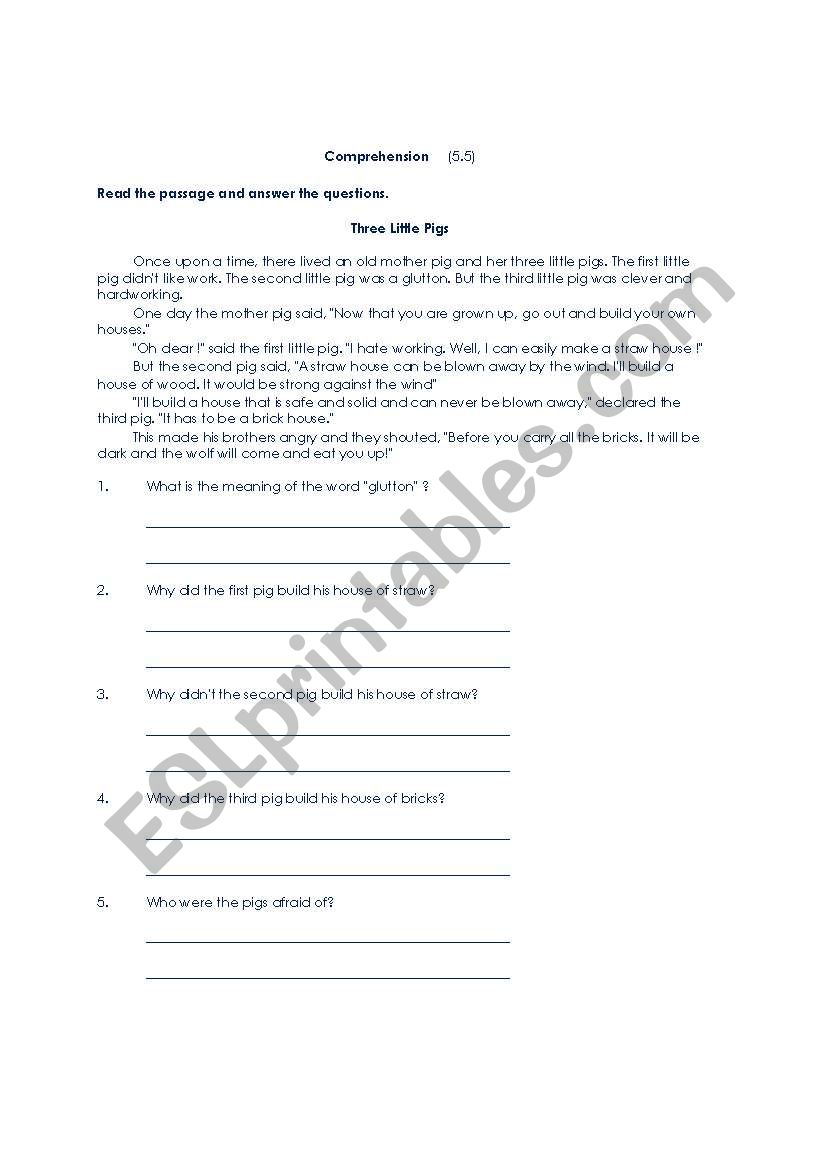 Comprehension (5.5)

Read the passage and answer the questions.

Three Little Pigs

Once upon a time, there lived an old mother pig and her three little pigs. The first little pig didn't like work. The second little pig was a glutton. But the third little pig was clever and hardworking.

One day the mother pig said, "Now that you are grown up, go out and build your own houses."

"Oh dear !" said the first little pig. "I hate working. Well, I can easily make a straw house !"

But the second pig said, "A straw house can be blown away by the wind. I'll build a house of wood. It would be strong against the wind"

"I'll build a house that is safe and solid and can never be blown away," declared the third pig. "It has to be a brick house."

This made his brothers angry and they shouted, "Before you carry all the bricks. It will be dark and the wolf will come and eat you up!"

1. What is the meaning of the word "glutton" ?

2. Why did the first pig build his house of straw?

3. Why didn't the second pig build his house of straw?

4. Why did the third pig build his house of bricks?

5. Who were the pigs afraid of?

ESLprintables.com